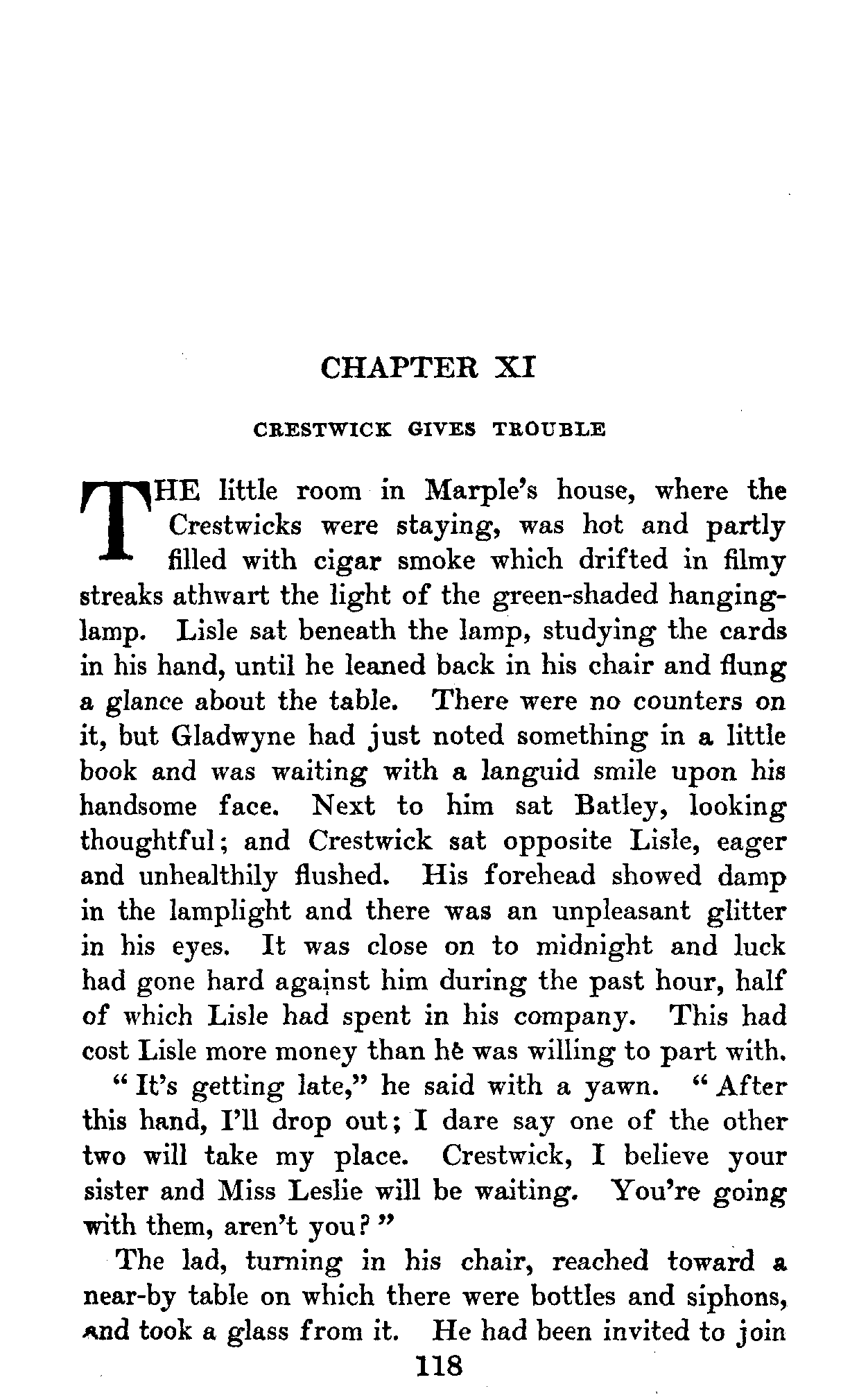 CHAPTER XI

CRESTWICK GIVES TROUBLE

THE little room in Marple's house, where the Crestwicks were staying, was hot and partly filled with cigar smoke which drifted in filmy streaks athwart the light of the green-shaded hanging-lamp. Lisle sat beneath the lamp, studying the cards in his hand, until he leaned back in his chair and flung a glance about the table. There were no counters on it, but Gladwyne had just noted something in a little book and was waiting with a languid smile upon his handsome face. Next to him sat Batley, looking thoughtful; and Crestwick sat opposite Lisle, eager and unhealthily flushed. His forehead showed damp in the lamplight and there was an unpleasant glitter in his eyes. It was close on to midnight and luck had gone hard against him during the past hour, half of which Lisle had spent in his company. This had cost Lisle more money than he was willing to part with.

"It's getting late," he said with a yawn. "After this hand, I'll drop out; I dare say one of the other two will take my place. Crestwick, I believe your sister and Miss Leslie will be waiting. You're going with them, aren't you?"

The lad, turning in his chair, reached toward a near-by table on which there were bottles and siphons, and took a glass from it. He had been invited to join

118